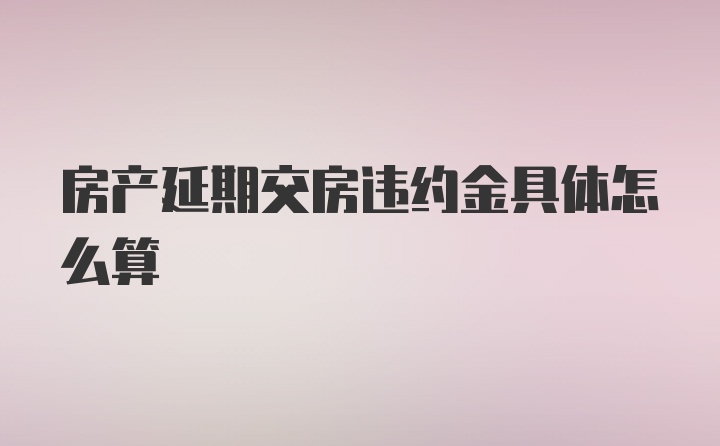 房产延期交房违约金具体怎么算